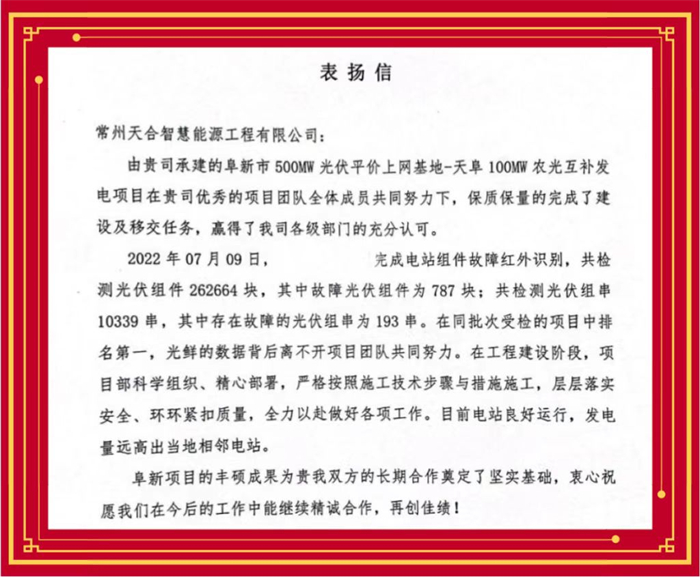 表扬信

常州天合智慧能源工程有限公司：

由贵司承建的阜新市 500MW 光伏平价上网基地-天阜 100MW 农光互补发电项目在贵司优秀的项目团队全体成员共同努力下，保质保量的完成了建设及移交任务，赢得了我司各级部门的充分认可。

2022 年 07 月 09 日，　　　　　　完成电站组件故障红外识别，共检测光伏组件 262664 块，其中故障光伏组件为 787 块；共检测光伏组串 10339 串，其中存在故障的光伏组串为 193 串。在同批次受检的项目中排名第一，光鲜的数据背后离不开项目团队共同努力。在工程建设阶段，项目部科学组织、精心部署，严格按照施工技术步骤与措施施工，层层落实安全、环环紧扣质量，全力以赴做好各项工作。目前电站良好运行，发电量远高出当地相邻电站。

阜新项目的丰硕成果为贵我双方的长期合作奠定了坚实基础，衷心祝愿我们在今后的工作中能继续精诚合作，再创佳绩！